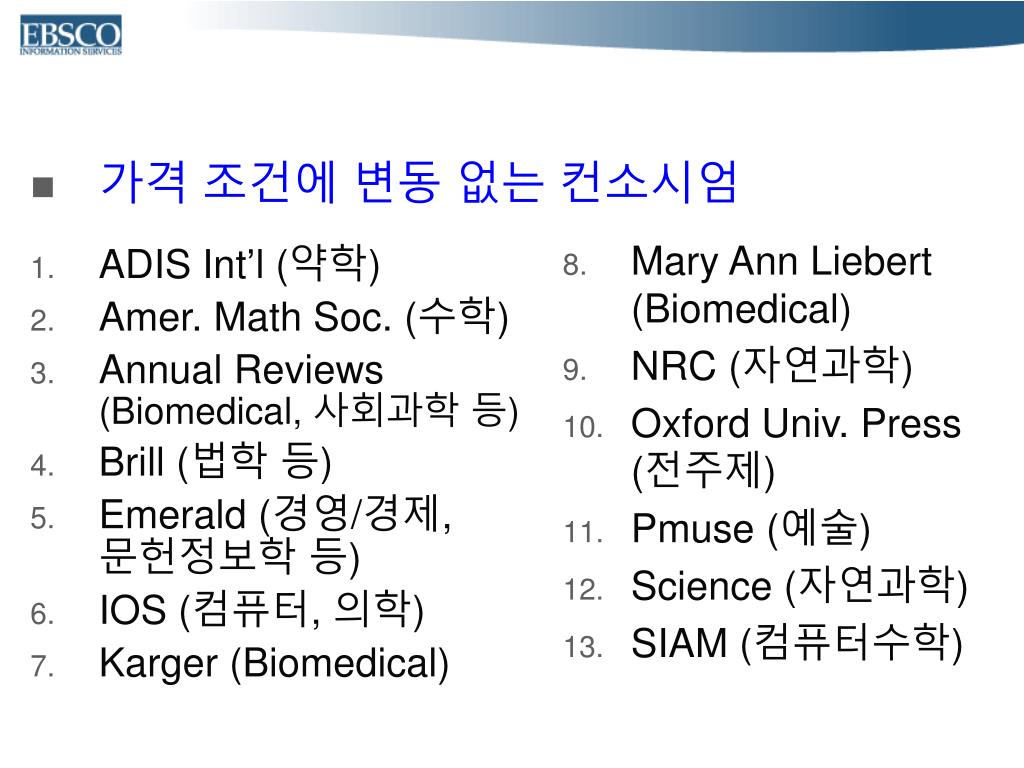 EBSCO
INFORMATION SERVICES

■ 가격 조건에 변동 없는 컨소시엄

1. ADIS Int'l (약학)
2. Amer. Math Soc. (수학)
3. Annual Reviews (Biomedical, 사회과학 등)
4. Brill (법학 등)
5. Emerald (경영/경제, 문헌정보학 등)
6. IOS (컴퓨터, 의학)
7. Karger (Biomedical)

8. Mary Ann Liebert (Biomedical)
9. NRC (자연과학)
10. Oxford Univ. Press (전주제)
11. Pmuse (예술)
12. Science (자연과학)
13. SIAM (컴퓨터수학)